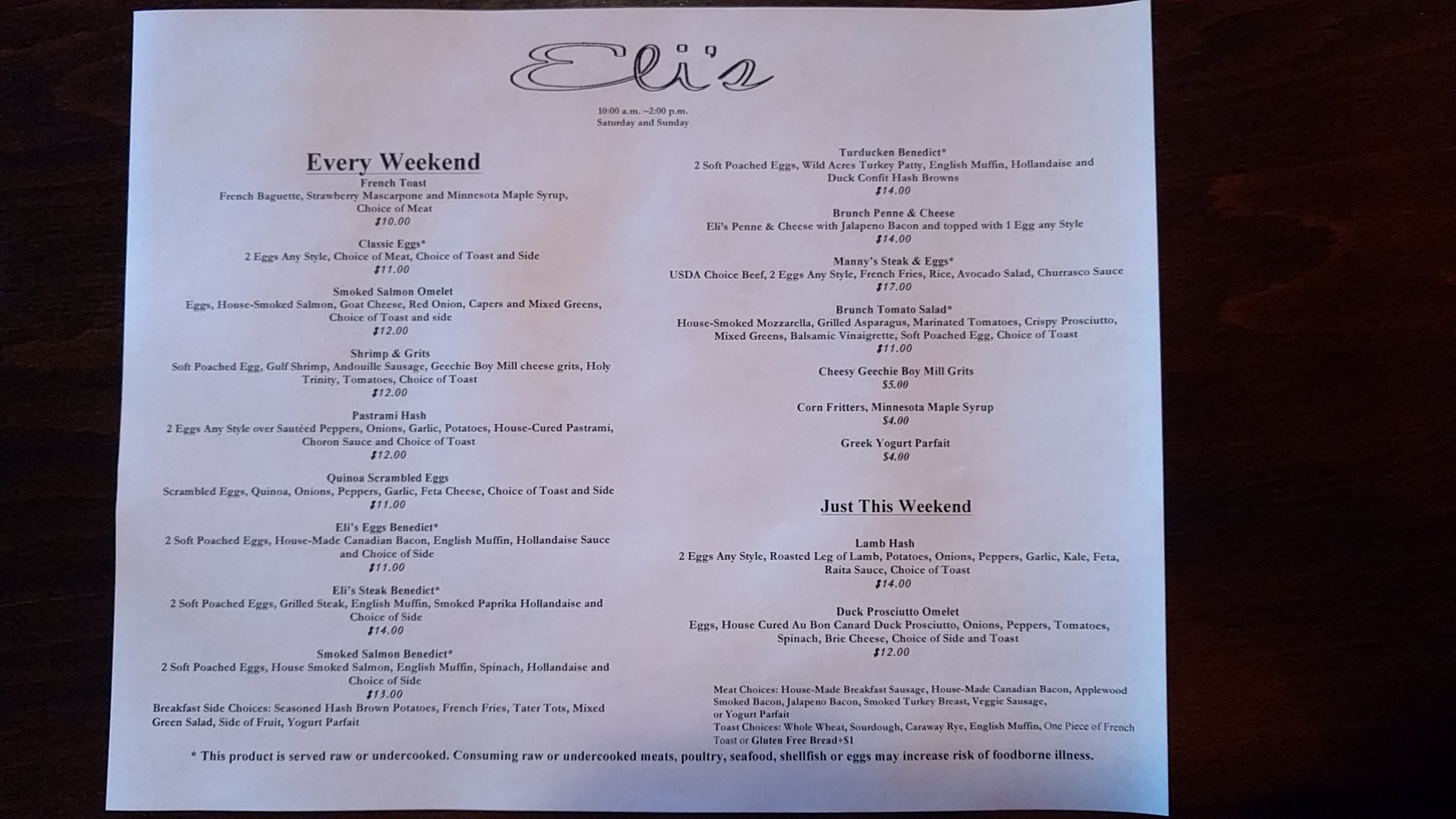 Eli's

10:00 a.m. –2:00 p.m.
Saturday and Sunday

Every Weekend

French Toast
French Baguette, Strawberry Mascarpone and Minnesota Maple Syrup, Choice of Meat
$10.00

Classic Eggs*
2 Eggs Any Style, Choice of Meat, Choice of Toast and Side
$11.00

Smoked Salmon Omelet
Eggs, House-Smoked Salmon, Goat Cheese, Red Onion, Capers and Mixed Greens, Choice of Toast and side
$12.00

Shrimp & Grits
Soft Poached Egg, Gulf Shrimp, Andouille Sausage, Geechie Boy Mill cheese grits, Holy Trinity, Tomatoes, Choice of Toast
$12.00

Pastrami Hash
2 Eggs Any Style over Sautéed Peppers, Onions, Garlic, Potatoes, House-Cured Pastrami, Choron Sauce and Choice of Toast
$12.00

Quinoa Scrambled Eggs
Scrambled Eggs, Quinoa, Onions, Peppers, Garlic, Feta Cheese, Choice of Toast and Side
$11.00

Eli's Eggs Benedict*
2 Soft Poached Eggs, House-Made Canadian Bacon, English Muffin, Hollandaise Sauce and Choice of Side
$11.00

Eli's Steak Benedict*
2 Soft Poached Eggs, Grilled Steak, English Muffin, Smoked Paprika Hollandaise and Choice of Side
$14.00

Smoked Salmon Benedict*
2 Soft Poached Eggs, House Smoked Salmon, English Muffin, Spinach, Hollandaise and Choice of Side
$13.00

Breakfast Side Choices: Seasoned Hash Brown Potatoes, French Fries, Tater Tots, Mixed Green Salad, Side of Fruit, Yogurt Parfait

Turducken Benedict*
2 Soft Poached Eggs, Wild Acres Turkey Patty, English Muffin, Hollandaise and Duck Confit Hash Browns
$14.00

Brunch Penne & Cheese
Eli's Penne & Cheese with Jalapeno Bacon and topped with 1 Egg any Style
$14.00

Manny's Steak & Eggs*
USDA Choice Beef, 2 Eggs Any Style, French Fries, Rice, Avocado Salad, Churrasco Sauce
$17.00

Brunch Tomato Salad*
House-Smoked Mozzarella, Grilled Asparagus, Marinated Tomatoes, Crispy Prosciutto, Mixed Greens, Balsamic Vinaigrette, Soft Poached Egg, Choice of Toast
$11.00

Cheesy Geechie Boy Mill Grits
$5.00

Corn Fritters, Minnesota Maple Syrup
$4.00

Greek Yogurt Parfait
$4.00

Just This Weekend

Lamb Hash
2 Eggs Any Style, Roasted Leg of Lamb, Potatoes, Onions, Peppers, Garlic, Kale, Feta, Raita Sauce, Choice of Toast
$14.00

Duck Prosciutto Omelet
Eggs, House Cured Au Bon Canard Duck Prosciutto, Onions, Peppers, Tomatoes, Spinach, Brie Cheese, Choice of Side and Toast
$12.00

Meat Choices: House-Made Breakfast Sausage, House-Made Canadian Bacon, Applewood Smoked Bacon, Jalapeno Bacon, Smoked Turkey Breast, Veggie Sausage, or Yogurt Parfait
Toast Choices: Whole Wheat, Sourdough, Caraway Rye, English Muffin, One Piece of French Toast or Gluten Free Bread+$1

* This product is served raw or undercooked. Consuming raw or undercooked meats, poultry, seafood, shellfish or eggs may increase risk of foodborne illness.